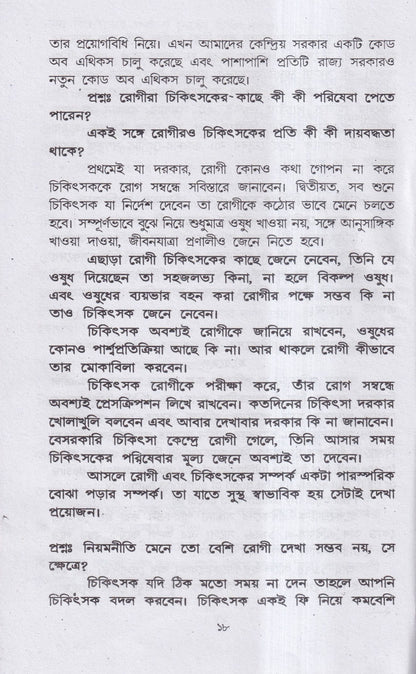 তার প্রয়োগবিধি নিয়ে। এখন আমাদের কেন্দ্রিয় সরকার একটি কোড অব এথিকস চালু করেছে এবং পাশাপাশি প্রতিটি রাজ্য সরকারও নতুন কোড অব এথিকস চালু করেছে।

প্রশ্নঃ রোগীরা চিকিৎসকের-কাছে কী কী পরিষেবা পেতে পারেন?

একই সঙ্গে রোগীরও চিকিৎসকের প্রতি কী কী দায়বদ্ধতা থাকে?

প্রথমেই যা দরকার, রোগী কোনও কথা গোপন না করে চিকিৎসককে রোগ সম্বন্ধে সবিস্তারে জানাবেন। দ্বিতীয়ত, সব শুনে চিকিৎসক যা নির্দেশ দেবেন তা রোগীকে কঠোর ভাবে মেনে চলতে হবে। সম্পূর্ণভাবে বুঝে নিয়ে শুধুমাত্র ওষুধ খাওয়া নয়, সঙ্গে আনুসাঙ্গিক খাওয়া দাওয়া, জীবনযাত্রা প্রণালীও জেনে নিতে হবে।

এছাড়া রোগী চিকিৎসকের কাছে জেনে নেবেন, তিনি যে ওষুধ দিয়েছেন তা সহজলভ্য কিনা, না হলে বিকল্প ওষুধ। এবং ওষুধের ব্যয়ভার বহন করা রোগীর পক্ষে সম্ভব কি না তাও চিকিৎসক জেনে নেবেন।

চিকিৎসক অবশ্যই রোগীকে জানিয়ে রাখবেন, ওষুধের কোনও পার্শ্বপ্রতিক্রিয়া আছে কি না। আর থাকলে রোগী কীভাবে তার মোকাবিলা করবেন।

চিকিৎসক রোগীকে পরীক্ষা করে, তাঁর রোগ সম্বন্ধে অবশ্যই প্রেসক্রিপশন লিখে রাখবেন। কতদিনের চিকিৎসা দরকার খোলাখুলি বলবেন এবং আবার দেখাবার দরকার কি না জানাবেন। বেসরকারি চিকিৎসা কেন্দ্রে রোগী গেলে, তিনি আসার সময় চিকিৎসকের পরিষেবার মূল্য জেনে অবশ্যই তা দেবেন।

আসলে রোগী এবং চিকিৎসকের সম্পর্ক একটা পারস্পরিক বোঝা পড়ার সম্পর্ক। তা যাতে সুস্থ স্বাভাবিক হয় সেটাই দেখা প্রয়োজন।

প্রশ্নঃ নিয়মনীতি মেনে তো বেশি রোগী দেখা সম্ভব নয়, সে ক্ষেত্রে?

চিকিৎসক যদি ঠিক মতো সময় না দেন তাহলে আপনি চিকিৎসক বদল করবেন। চিকিৎসক একই ফি নিয়ে কমবেশি

১৮